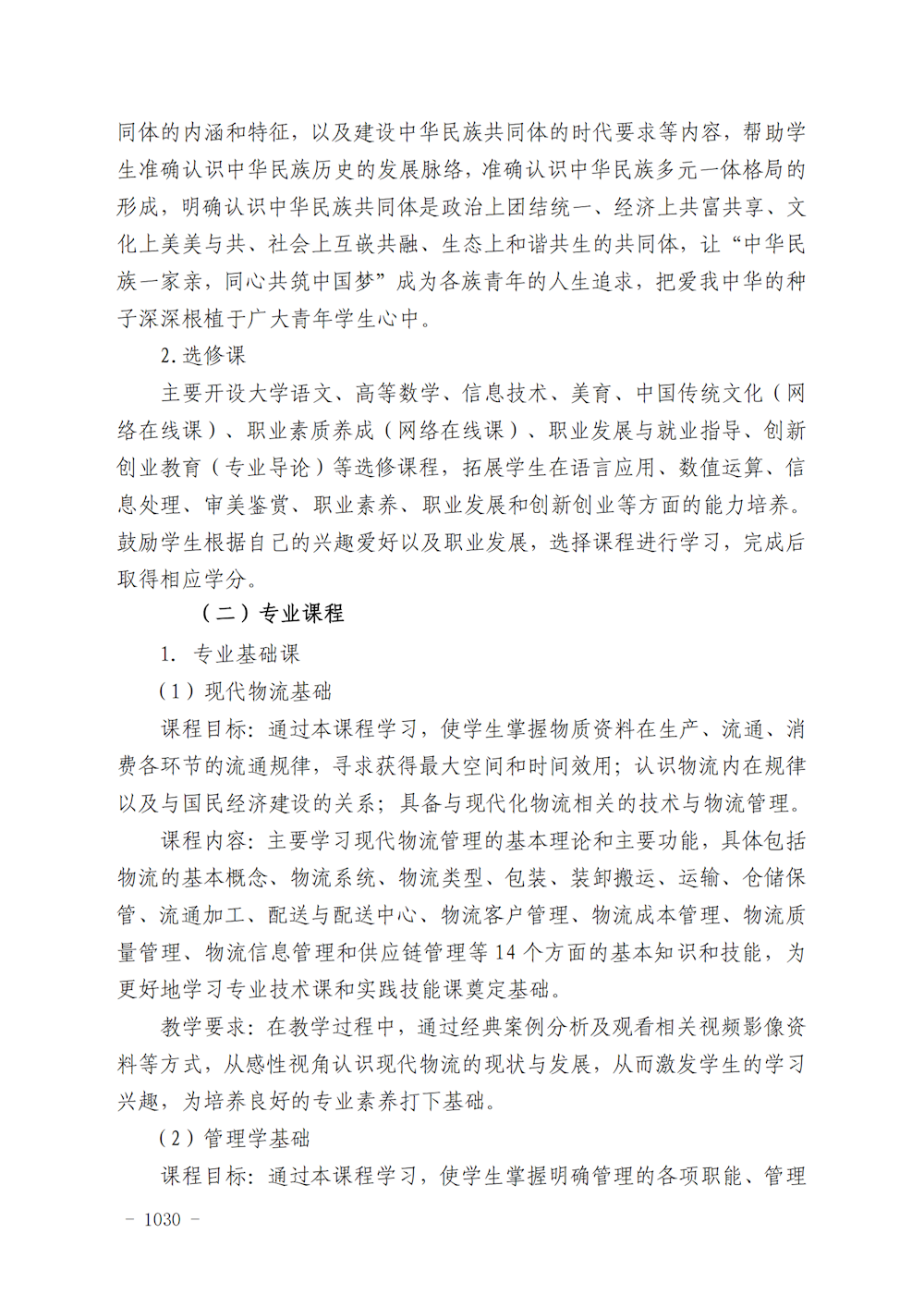 同体的内涵和特征，以及建设中华民族共同体的时代要求等内容，帮助学生准确认识中华民族历史的发展脉络，准确认识中华民族多元一体格局的形成，明确认识中华民族共同体是政治上团结统一、经济上共富共享、文化上美美与共、社会上互嵌共融、生态上和谐共生的共同体，让“中华民族一家亲，同心共筑中国梦”成为各族青年的人生追求，把爱我中华的种子深深根植于广大青年学生心中。

2.选修课

主要开设大学语文、高等数学、信息技术、美育、中国传统文化（网络在线课）、职业素质养成（网络在线课）、职业发展与就业指导、创新创业教育（专业导论）等选修课程，拓展学生在语言应用、数值运算、信息处理、审美鉴赏、职业素养、职业发展和创新创业等方面的能力培养。鼓励学生根据自己的兴趣爱好以及职业发展，选择课程进行学习，完成后取得相应学分。

（二）专业课程

1. 专业基础课

（1）现代物流基础

课程目标：通过本课程学习，使学生掌握物质资料在生产、流通、消费各环节的流通规律，寻求获得最大空间和时间效用；认识物流内在规律以及与国民经济建设的关系；具备与现代化物流相关的技术与物流管理。

课程内容：主要学习现代物流管理的基本理论和主要功能，具体包括物流的基本概念、物流系统、物流类型、包装、装卸搬运、运输、仓储保管、流通加工、配送与配送中心、物流客户管理、物流成本管理、物流质量管理、物流信息管理和供应链管理等 14 个方面的基本知识和技能，为更好地学习专业技术课和实践技能课奠定基础。

教学要求：在教学过程中，通过经典案例分析及观看相关视频影像资料等方式，从感性视角认识现代物流的现状与发展，从而激发学生的学习兴趣，为培养良好的专业素养打下基础。

（2）管理学基础

课程目标：通过本课程学习，使学生掌握明确管理的各项职能、管理

- 1030 -